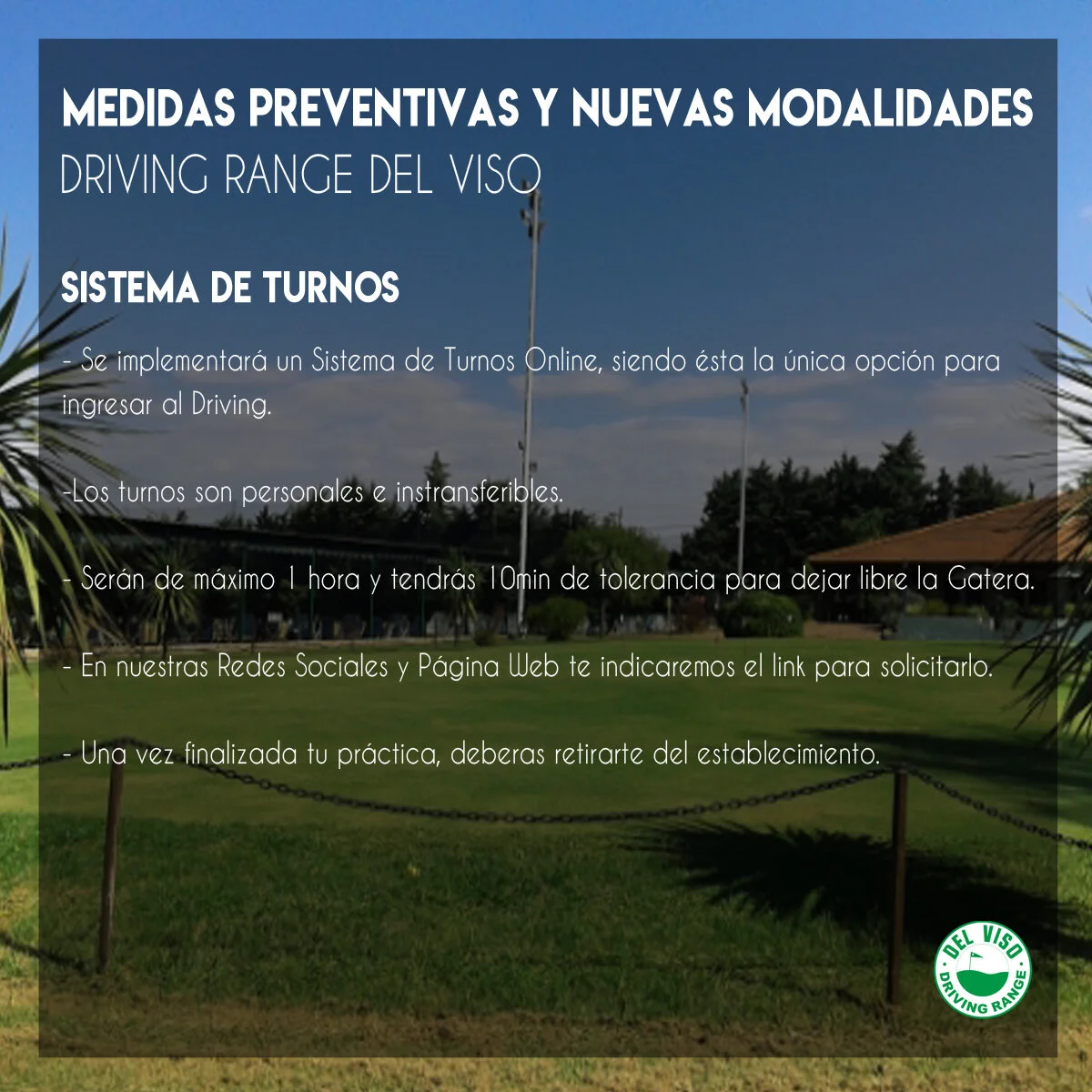 MEDIDAS PREVENTIVAS Y NUEVAS MODALIDADES
DRIVING RANGE DEL VISO

SISTEMA DE TURNOS

- Se implementará un Sistema de Turnos Online, siendo ésta la única opción para ingresar al Driving.

-Los turnos son personales e instransferibles.

- Serán de máximo 1 hora y tendrás 10min de tolerancia para dejar libre la Gatera.

- En nuestras Redes Sociales y Página Web te indicaremos el link para solicitarlo.

- Una vez finalizada tu práctica, deberas retirarte del establecimiento.

DEL VISO
DRIVING RANGE